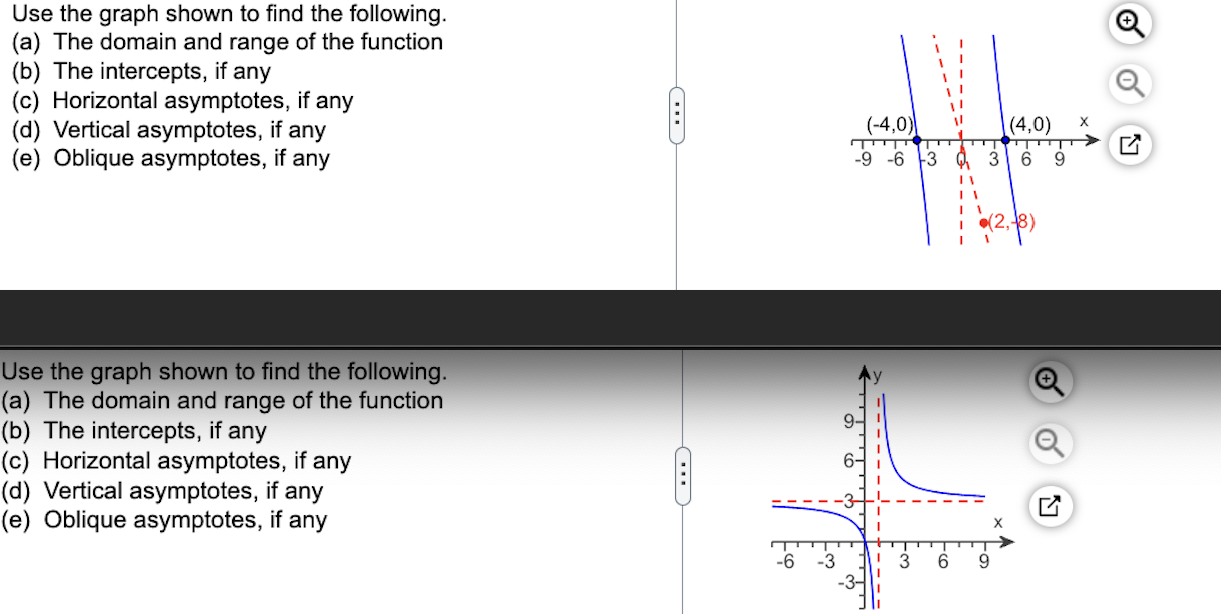 Use the graph shown to find the following.
(a) The domain and range of the function
(b) The intercepts, if any
(c) Horizontal asymptotes, if any
(d) Vertical asymptotes, if any
(e) Oblique asymptotes, if any

(-4,0)
(4,0)
x
-9 -6 -3 0 3 6 9
(2,-8)

Use the graph shown to find the following.
(a) The domain and range of the function
(b) The intercepts, if any
(c) Horizontal asymptotes, if any
(d) Vertical asymptotes, if any
(e) Oblique asymptotes, if any

y
9
6
3
x
-6 -3 3 6 9
-3